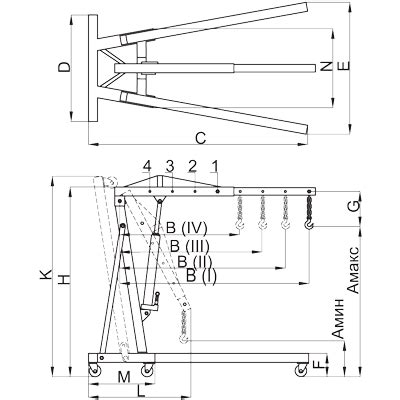 D
N
E
C
4
3
2
1
G
B (IV)
B (III)
B (II)
B (I)
K
H
Амакс
Амин
F
M
L